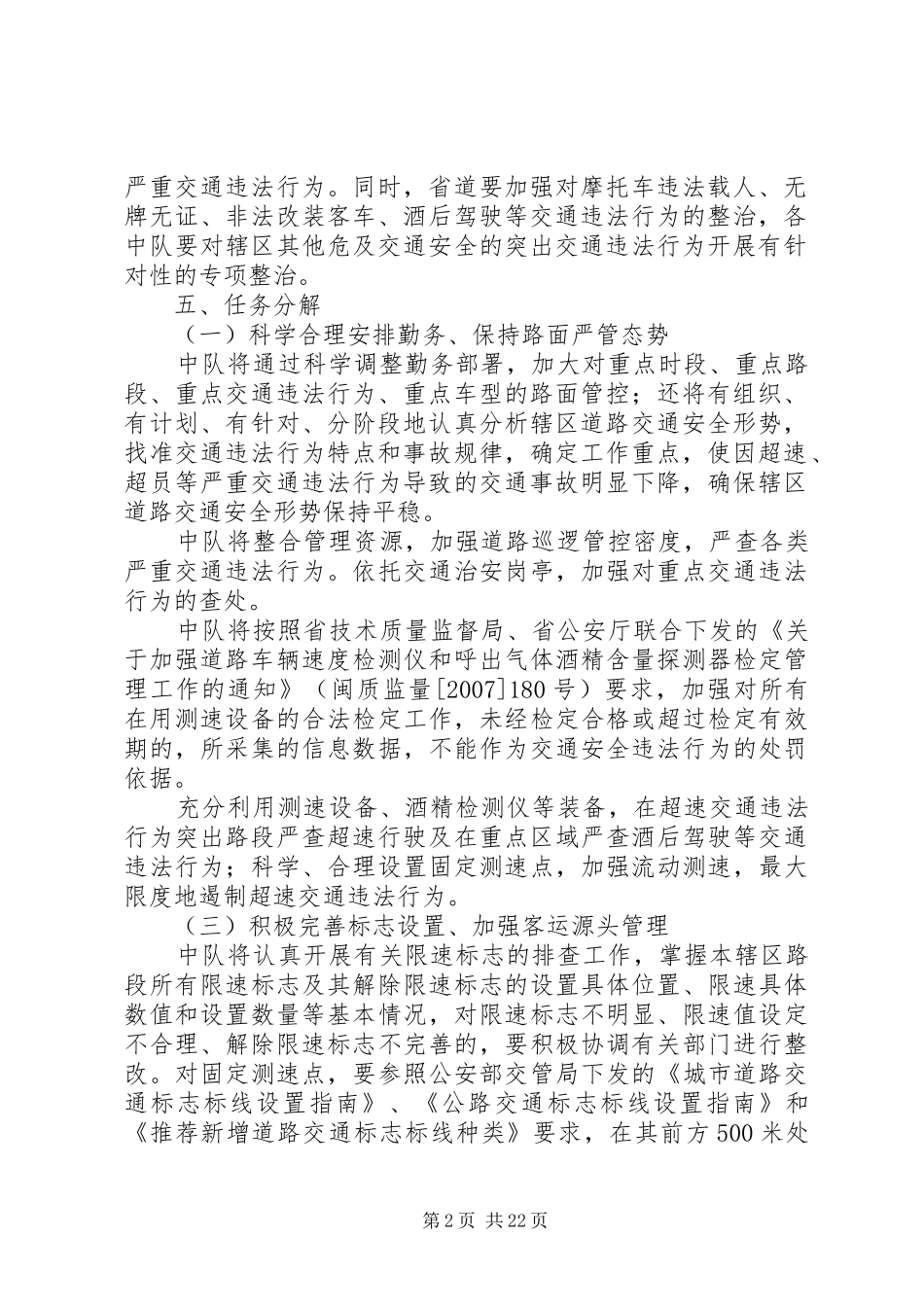 严重交通违法行为。同时，省道要加强对摩托车违法载人、无牌无证、非法改装客车、酒后驾驶等交通违法行为的整治，各中队要对辖区其他危及交通安全的突出交通违法行为开展有针对性的专项整治。

五、任务分解

（一）科学合理安排勤务、保持路面严管态势

中队将通过科学调整勤务部署，加大对重点时段、重点路段、重点交通违法行为、重点车型的路面管控；还将有组织、有计划、有针对、分阶段地认真分析辖区道路交通安全形势，找准交通违法行为特点和事故规律，确定工作重点，使因超速、超员等严重交通违法行为导致的交通事故明显下降，确保辖区道路交通安全形势保持平稳。

中队将整合管理资源，加强道路巡逻管控密度，严查各类严重交通违法行为。依托交通治安岗亭，加强对重点交通违法行为的查处。

中队将按照省技术质量监督局、省公安厅联合下发的《关于加强道路车辆速度检测仪和呼出气体酒精含量探测器检定管理工作的通知》（闽质监量[2007]180号）要求，加强对所有在用测速设备的合法检定工作，未经检定合格或超过检定有效期的，所采集的信息数据，不能作为交通安全违法行为的处罚依据。

充分利用测速设备、酒精检测仪等装备，在超速交通违法行为突出路段严查超速行驶及在重点区域严查酒后驾驶等交通违法行为；科学、合理设置固定测速点，加强流动测速，最大限度地遏制超速交通违法行为。

（三）积极完善标志设置、加强客运源头管理

中队将认真开展有关限速标志的排查工作，掌握本辖区路段所有限速标志及其解除限速标志的设置具体位置、限速具体数值和设置数量等基本情况，对限速标志不明显、限速值设定不合理、解除限速标志不完善的，要积极协调有关部门进行整改。对固定测速点，要参照公安部交管局下发的《城市道路交通标志标线设置指南》、《公路交通标志标线设置指南》和《推荐新增道路交通标志标线种类》要求，在其前方500米处

第2页 共22页